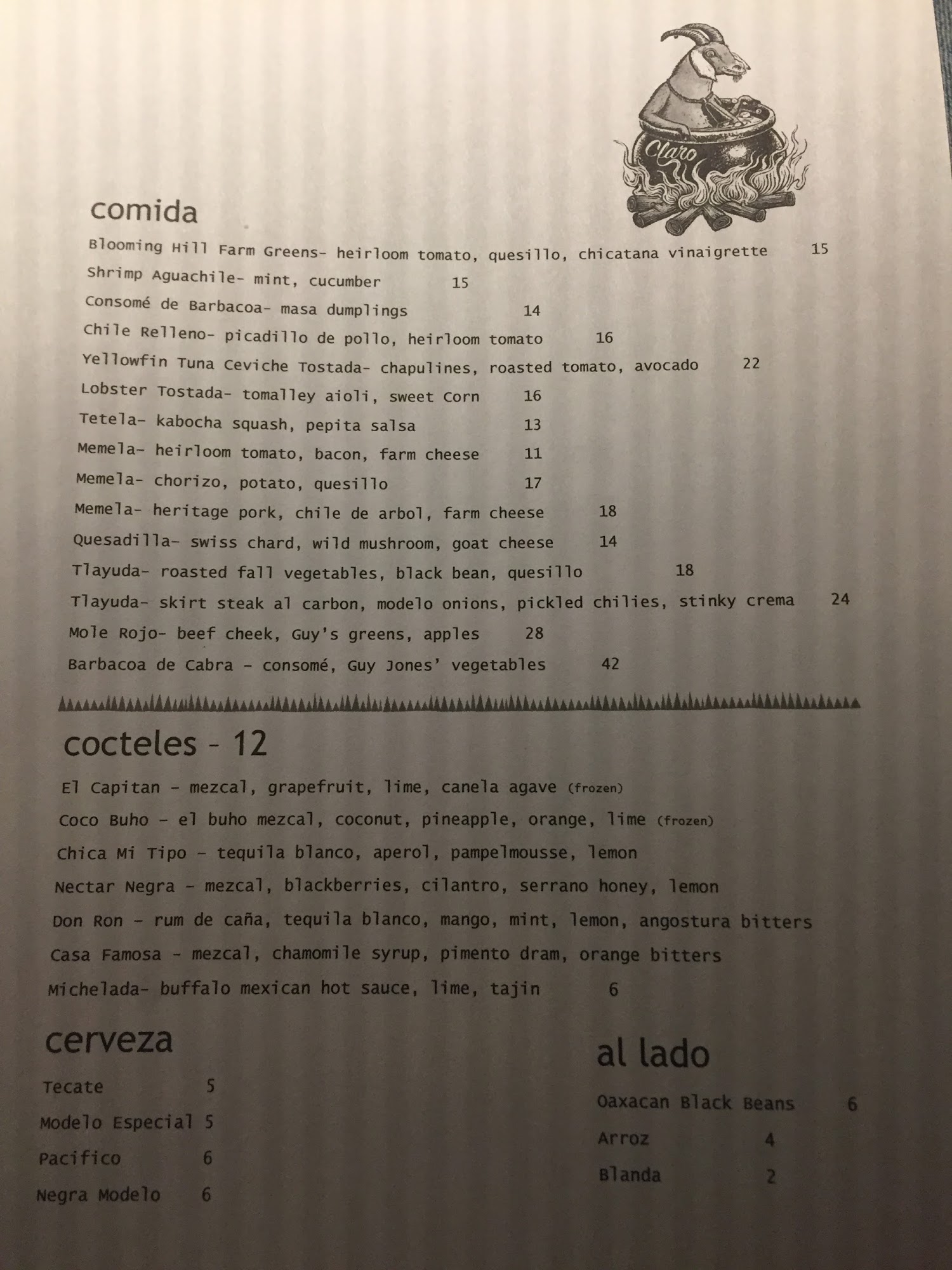 Claro

comida

Blooming Hill Farm Greens- heirloom tomato, quesillo, chicatana vinaigrette 15
Shrimp Aguachile- mint, cucumber 15
Consomé de Barbacoa- masa dumplings 14
Chile Relleno- picadillo de pollo, heirloom tomato 16
Yellowfin Tuna Ceviche Tostada- chapulines, roasted tomato, avocado 22
Lobster Tostada- tomalley aioli, sweet Corn 16
Tetela- kabocha squash, pepita salsa 13
Memela- heirloom tomato, bacon, farm cheese 11
Memela- chorizo, potato, quesillo 17
Memela- heritage pork, chile de arbol, farm cheese 18
Quesadilla- swiss chard, wild mushroom, goat cheese 14
Tlayuda- roasted fall vegetables, black bean, quesillo 18
Tlayuda- skirt steak al carbon, modelo onions, pickled chilies, stinky crema 24
Mole Rojo- beef cheek, Guy's greens, apples 28
Barbacoa de Cabra - consomé, Guy Jones' vegetables 42

cocteles - 12

El Capitan - mezcal, grapefruit, lime, canela agave (frozen)
Coco Buho - el buho mezcal, coconut, pineapple, orange, lime (frozen)
Chica Mi Tipo - tequila blanco, aperol, pampelmousse, lemon
Nectar Negra - mezcal, blackberries, cilantro, serrano honey, lemon
Don Ron - rum de caña, tequila blanco, mango, mint, lemon, angostura bitters
Casa Famosa - mezcal, chamomile syrup, pimento dram, orange bitters
Michelada- buffalo mexican hot sauce, lime, tajin 6

cerveza

Tecate 5
Modelo Especial 5
Pacifico 6
Negra Modelo 6

al lado

Oaxacan Black Beans 6
Arroz 4
Blanda 2